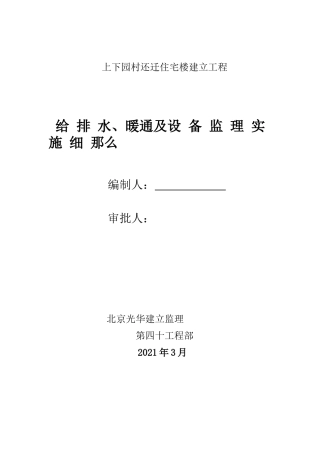 上下园村还迁住宅楼建立工程

给 排 水、暖通及设 备 监 理 实 施 细 那么

编制人：

审批人：

北京光华建立监理

第四十工程部

2021 年 3 月